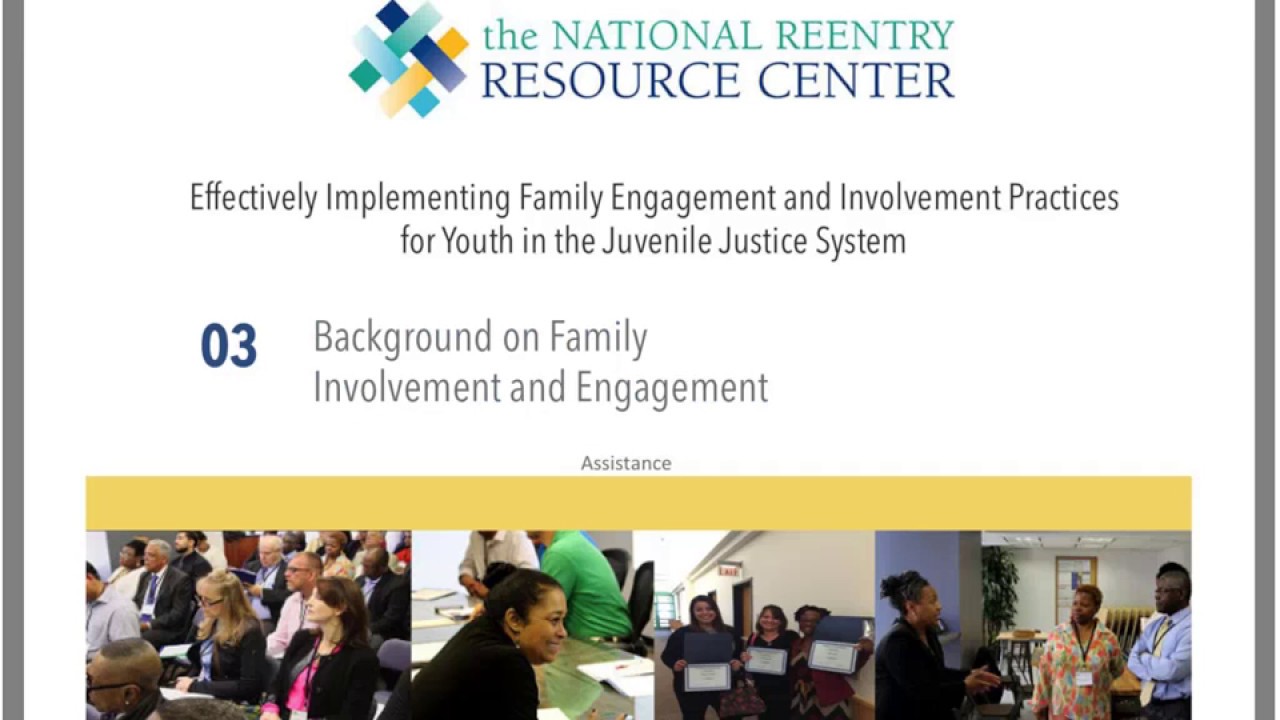 the NATIONAL REENTRY
RESOURCE CENTER

Effectively Implementing Family Engagement and Involvement Practices for Youth in the Juvenile Justice System

03

Background on Family Involvement and Engagement

Assistance